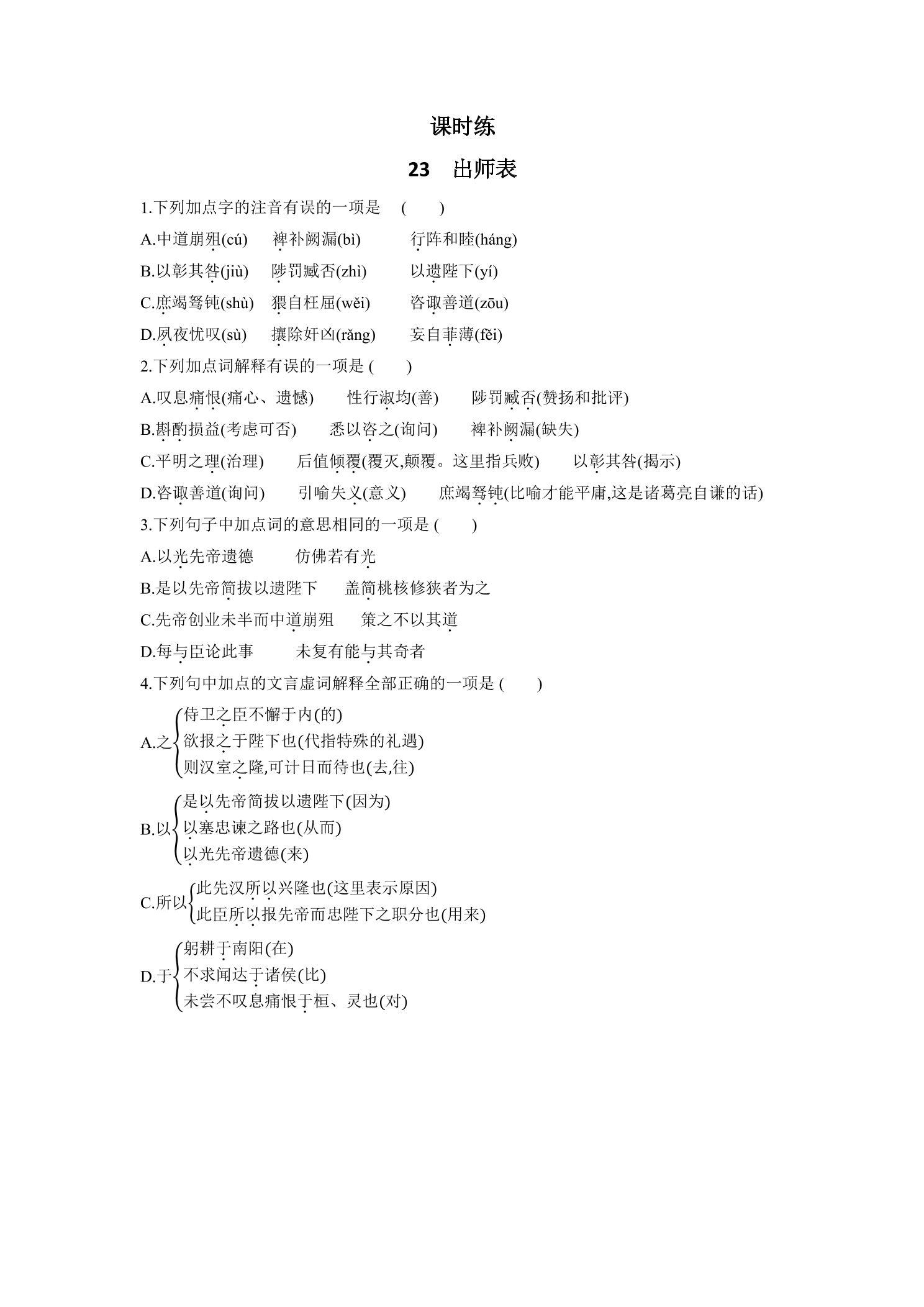 课时练

23 出师表

1.下列加点字的注音有误的一项是 (  )

A.中道崩殂(cú) 裨补阙漏(bì) 行阵和睦(háng)

B.以彰其咎(jiù) 陟罚臧否(zhì) 以遗陛下(yí)

C.庶竭驽钝(shù) 猥自枉屈(wěi) 咨诹善道(zōu)

D.夙夜忧叹(sù) 攘除奸凶(rǎng) 妄自菲薄(fěi)

2.下列加点词解释有误的一项是 (  )

A.叹息痛恨(痛心、遗憾) 性行淑均(善) 陟罚臧否(赞扬和批评)

B.斟酌损益(考虑可否) 悉以咨之(询问) 裨补阙漏(缺失)

C.平明之理(治理) 后值倾覆(覆灭,颠覆。这里指兵败) 以彰其咎(揭示)

D.咨诹善道(询问) 引喻失义(意义) 庶竭驽钝(比喻才能平庸,这是诸葛亮自谦的话)

3.下列句子中加点词的意思相同的一项是 (  )

A.以光先帝遗德 仿佛若有光

B.是以先帝简拔以遗陛下 盖简桃核修狭者为之

C.先帝创业未半而中道崩殂 策之不以其道

D.每与臣论此事 未复有能与其奇者

4.下列句中加点的文言虚词解释全部正确的一项是 (  )

A.之
侍卫之臣不懈于内(的)
欲报之于陛下也(代指特殊的礼遇)
则汉室之隆,可计日而待也(去,往)

B.以
是以先帝简拔以遗陛下(因为)
以塞忠谏之路也(从而)
以光先帝遗德(来)

C.所以
此先汉所以兴隆也(这里表示原因)
此臣所以报先帝而忠陛下之职分也(用来)

D.于
躬耕于南阳(在)
不求闻达于诸侯(比)
未尝不叹息痛恨于桓、灵也(对)